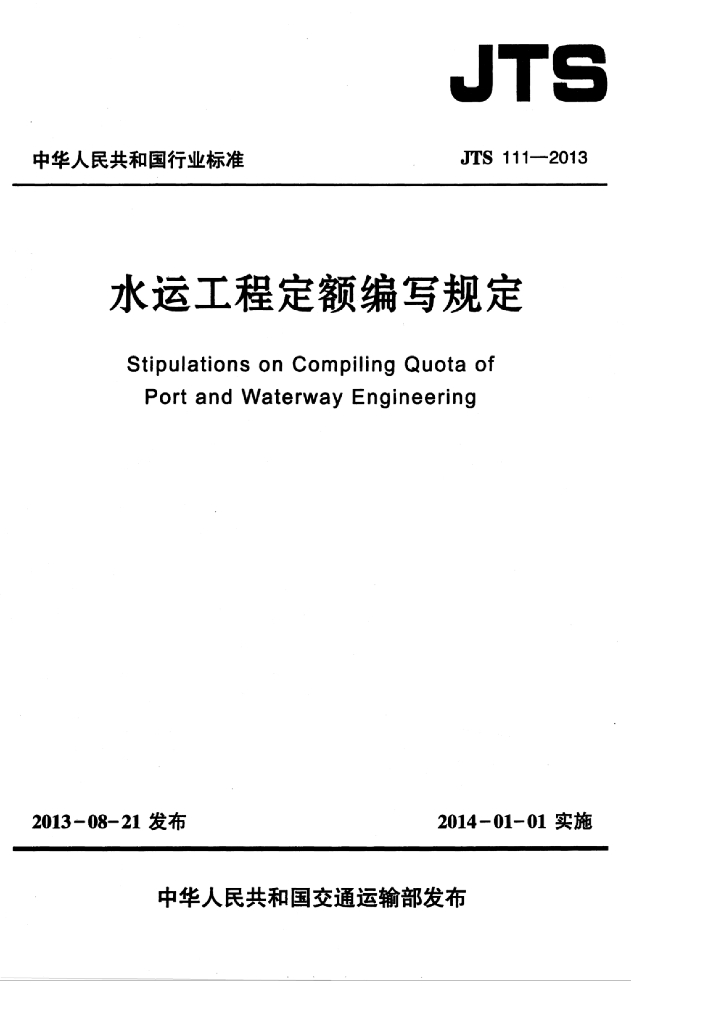 JTS

中华人民共和国行业标准

JTS 111—2013

水运工程定额编写规定

Stipulations on Compiling Quota of Port and Waterway Engineering

2013-08-21 发布

2014-01-01 实施

中华人民共和国交通运输部发布